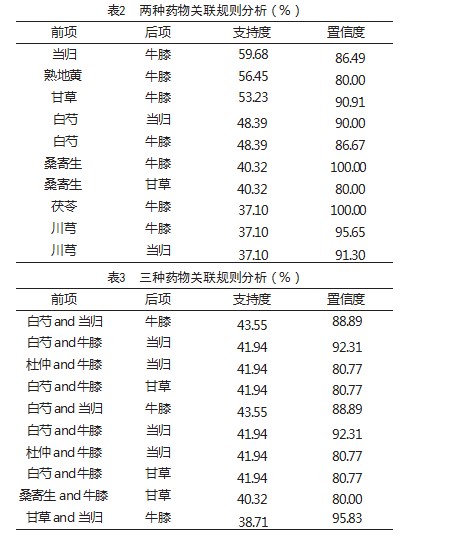 表2　两种药物关联规则分析（%）

| 前项 | 后项 | 支持度 | 置信度 |
|---|---|---|---|
| 当归 | 牛膝 | 59.68 | 86.49 |
| 熟地黄 | 牛膝 | 56.45 | 80.00 |
| 甘草 | 牛膝 | 53.23 | 90.91 |
| 白芍 | 当归 | 48.39 | 90.00 |
| 白芍 | 牛膝 | 48.39 | 86.67 |
| 桑寄生 | 牛膝 | 40.32 | 100.00 |
| 桑寄生 | 甘草 | 40.32 | 80.00 |
| 茯苓 | 牛膝 | 37.10 | 100.00 |
| 川芎 | 牛膝 | 37.10 | 95.65 |
| 川芎 | 当归 | 37.10 | 91.30 |

表3　三种药物关联规则分析（%）

| 前项 | 后项 | 支持度 | 置信度 |
|---|---|---|---|
| 白芍 and 当归 | 牛膝 | 43.55 | 88.89 |
| 白芍 and 牛膝 | 当归 | 41.94 | 92.31 |
| 杜仲 and 牛膝 | 当归 | 41.94 | 80.77 |
| 白芍 and 牛膝 | 甘草 | 41.94 | 80.77 |
| 白芍 and 当归 | 牛膝 | 43.55 | 88.89 |
| 白芍 and 牛膝 | 当归 | 41.94 | 92.31 |
| 杜仲 and 牛膝 | 当归 | 41.94 | 80.77 |
| 白芍 and 牛膝 | 甘草 | 41.94 | 80.77 |
| 桑寄生 and 牛膝 | 甘草 | 40.32 | 80.00 |
| 甘草 and 当归 | 牛膝 | 38.71 | 95.83 |